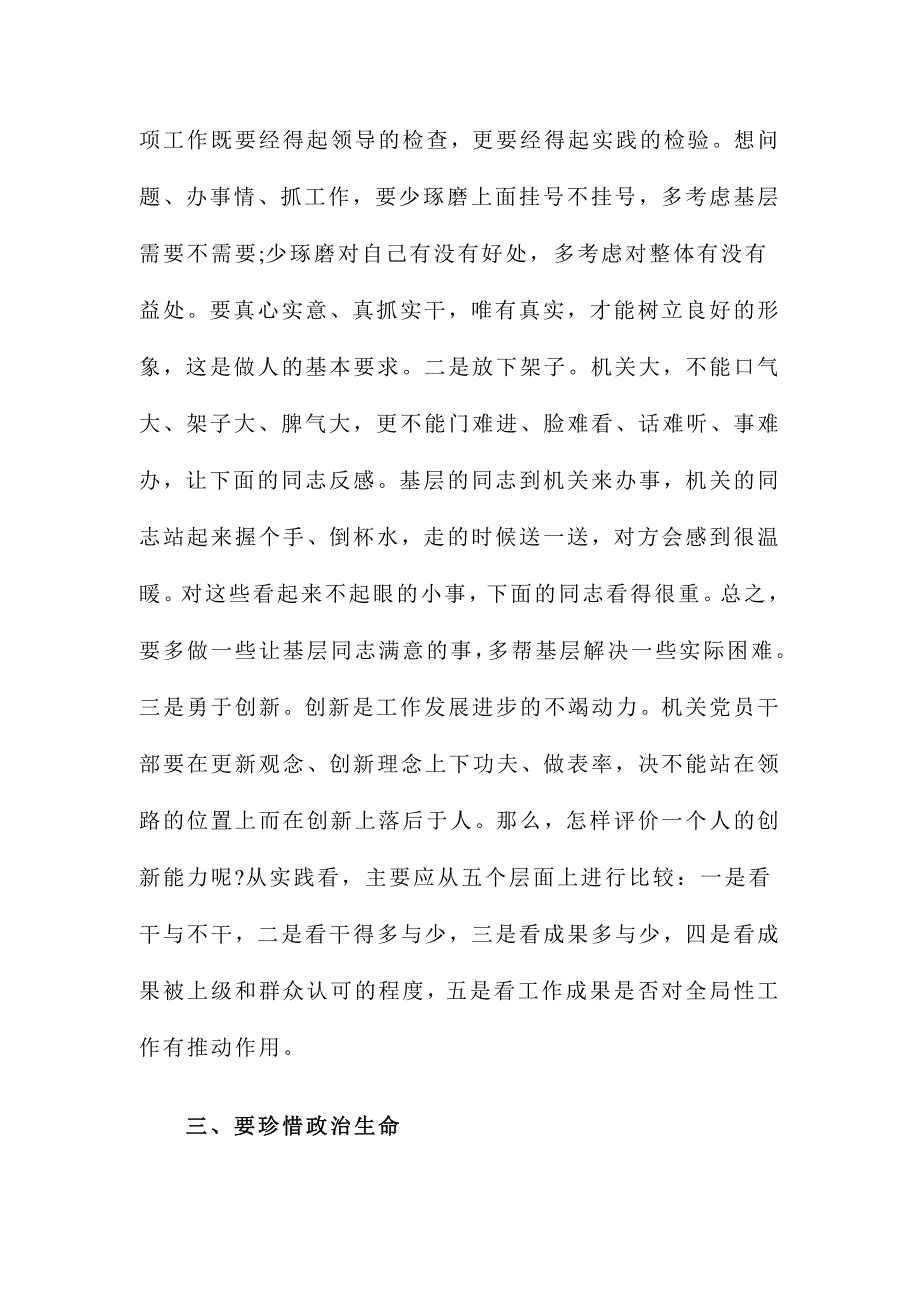 项工作既要经得起领导的检查，更要经得起实践的检验。想问题、办事情、抓工作，要少琢磨上面挂号不挂号，多考虑基层需要不需要;少琢磨对自己有没有好处，多考虑对整体有没有益处。要真心实意、真抓实干，唯有真实，才能树立良好的形象，这是做人的基本要求。二是放下架子。机关大，不能口气大、架子大、脾气大，更不能门难进、脸难看、话难听、事难办，让下面的同志反感。基层的同志到机关来办事，机关的同志站起来握个手、倒杯水，走的时候送一送，对方会感到很温暖。对这些看起来不起眼的小事，下面的同志看得很重。总之，要多做一些让基层同志满意的事，多帮基层解决一些实际困难。三是勇于创新。创新是工作发展进步的不竭动力。机关党员干部要在更新观念、创新理念上下功夫、做表率，决不能站在领路的位置上而在创新上落后于人。那么，怎样评价一个人的创新能力呢?从实践看，主要应从五个层面上进行比较：一是看干与不干，二是看干得多与少，三是看成果多与少，四是看成果被上级和群众认可的程度，五是看工作成果是否对全局性工作有推动作用。

三、要珍惜政治生命